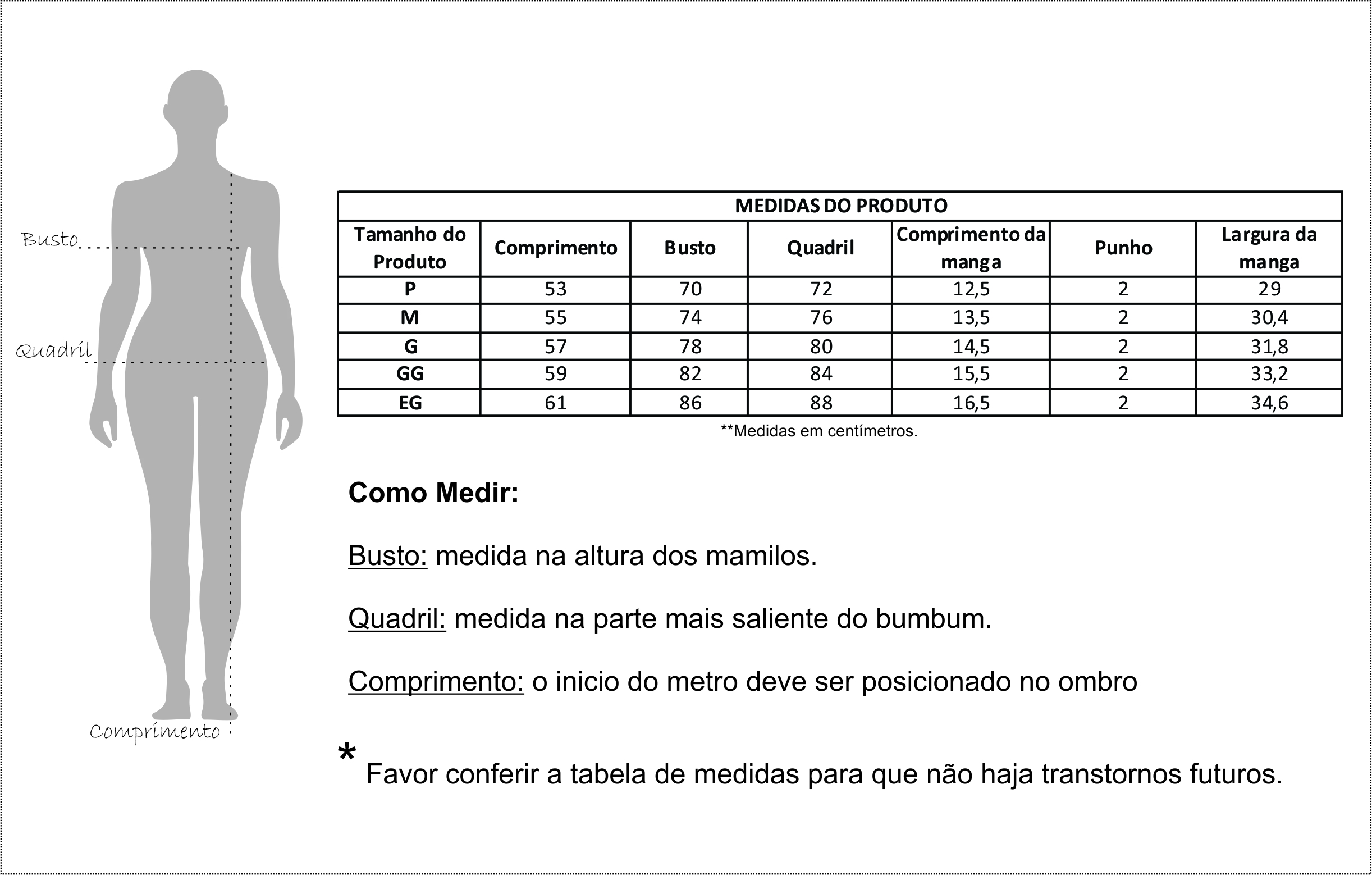 Busto

Quadril

Comprimento

MEDIDAS DO PRODUTO

| Tamanho do Produto | Comprimento | Busto | Quadril | Comprimento da manga | Punho | Largura da manga |
|---|---|---|---|---|---|---|
| P | 53 | 70 | 72 | 12,5 | 2 | 29 |
| M | 55 | 74 | 76 | 13,5 | 2 | 30,4 |
| G | 57 | 78 | 80 | 14,5 | 2 | 31,8 |
| GG | 59 | 82 | 84 | 15,5 | 2 | 33,2 |
| EG | 61 | 86 | 88 | 16,5 | 2 | 34,6 |

**Medidas em centímetros.

Como Medir:

Busto: medida na altura dos mamilos.

Quadril: medida na parte mais saliente do bumbum.

Comprimento: o inicio do metro deve ser posicionado no ombro

* Favor conferir a tabela de medidas para que não haja transtornos futuros.